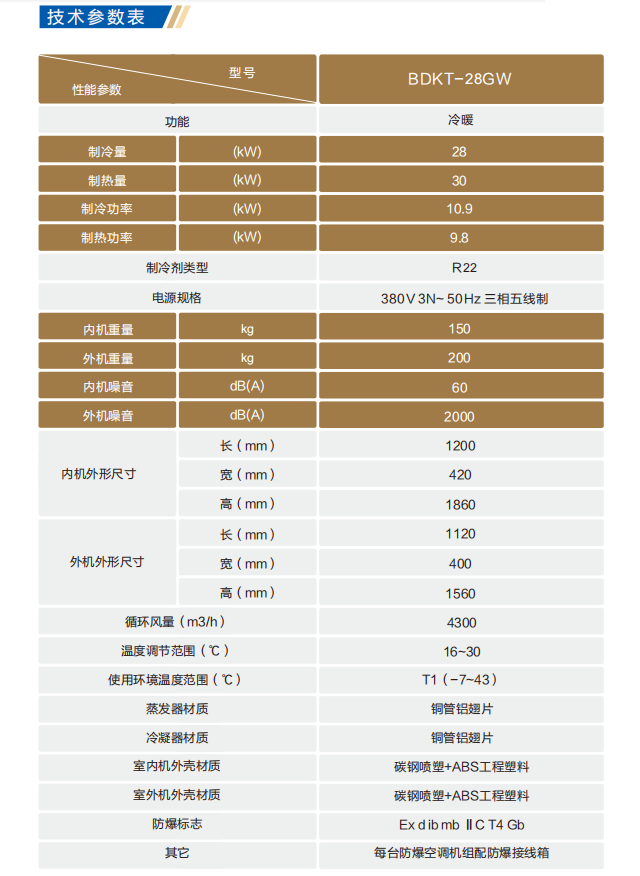 技术参数表

| 型号 性能参数 | | BDKT-28GW |
|---|---|---|
| 功能 | | 冷暖 |
| 制冷量 | (kW) | 28 |
| 制热量 | (kW) | 30 |
| 制冷功率 | (kW) | 10.9 |
| 制热功率 | (kW) | 9.8 |
| 制冷剂类型 | | R22 |
| 电源规格 | | 380V 3N~ 50Hz 三相五线制 |
| 内机重量 | kg | 150 |
| 外机重量 | kg | 200 |
| 内机噪音 | dB(A) | 60 |
| 外机噪音 | dB(A) | 2000 |
| 内机外形尺寸 | 长（mm） | 1200 |
| | 宽（mm） | 420 |
| | 高（mm） | 1860 |
| 外机外形尺寸 | 长（mm） | 1120 |
| | 宽（mm） | 400 |
| | 高（mm） | 1560 |
| 循环风量（m3/h） | | 4300 |
| 温度调节范围（℃） | | 16~30 |
| 使用环境温度范围（℃） | | T1（-7~43） |
| 蒸发器材质 | | 铜管铝翅片 |
| 冷凝器材质 | | 铜管铝翅片 |
| 室内机外壳材质 | | 碳钢喷塑+ABS工程塑料 |
| 室外机外壳材质 | | 碳钢喷塑+ABS工程塑料 |
| 防爆标志 | | Ex d ib mb ⅡC T4 Gb |
| 其它 | | 每台防爆空调机组配防爆接线箱 |